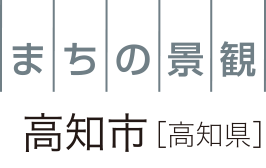 まちの景観

高知市［高知県］